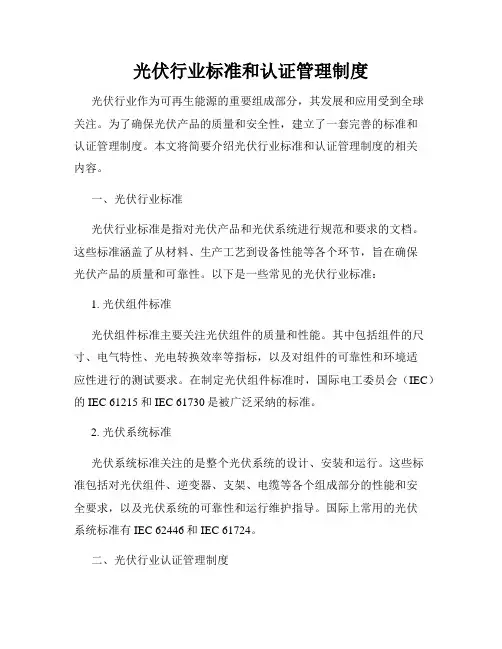 光伏行业标准和认证管理制度

光伏行业作为可再生能源的重要组成部分，其发展和应用受到全球关注。为了确保光伏产品的质量和安全性，建立了一套完善的标准和认证管理制度。本文将简要介绍光伏行业标准和认证管理制度的相关内容。

一、光伏行业标准

光伏行业标准是指对光伏产品和光伏系统进行规范和要求的文档。这些标准涵盖了从材料、生产工艺到设备性能等各个环节，旨在确保光伏产品的质量和可靠性。以下是一些常见的光伏行业标准：

1. 光伏组件标准

光伏组件标准主要关注光伏组件的质量和性能。其中包括组件的尺寸、电气特性、光电转换效率等指标，以及对组件的可靠性和环境适应性进行的测试要求。在制定光伏组件标准时，国际电工委员会（IEC）的 IEC 61215 和 IEC 61730 是被广泛采纳的标准。

2. 光伏系统标准

光伏系统标准关注的是整个光伏系统的设计、安装和运行。这些标准包括对光伏组件、逆变器、支架、电缆等各个组成部分的性能和安全要求，以及光伏系统的可靠性和运行维护指导。国际上常用的光伏系统标准有 IEC 62446 和 IEC 61724。

二、光伏行业认证管理制度